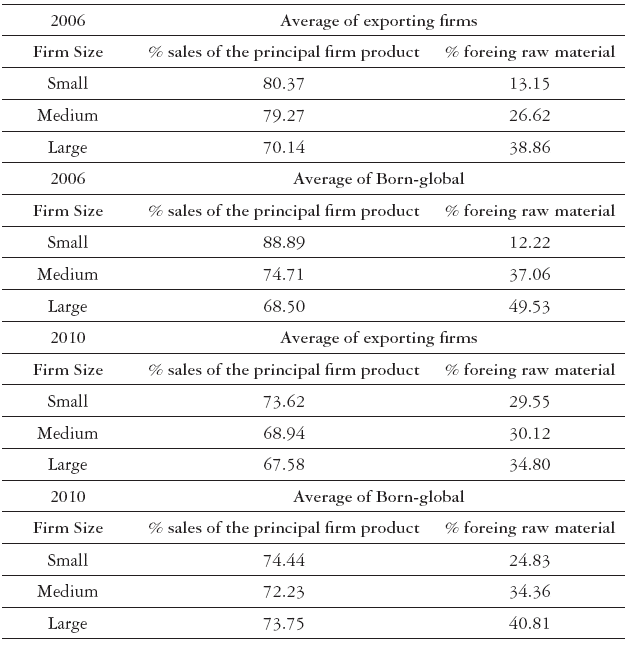 | 2006 | Average of exporting firms | |
|---|---|---|
| Firm Size | % sales of the principal firm product | % foreing raw material |
| Small | 80.37 | 13.15 |
| Medium | 79.27 | 26.62 |
| Large | 70.14 | 38.86 |
| 2006 | Average of Born-global | |
| Firm Size | % sales of the principal firm product | % foreing raw material |
| Small | 88.89 | 12.22 |
| Medium | 74.71 | 37.06 |
| Large | 68.50 | 49.53 |
| 2010 | Average of exporting firms | |
| Firm Size | % sales of the principal firm product | % foreing raw material |
| Small | 73.62 | 29.55 |
| Medium | 68.94 | 30.12 |
| Large | 67.58 | 34.80 |
| 2010 | Average of Born-global | |
| Firm Size | % sales of the principal firm product | % foreing raw material |
| Small | 74.44 | 24.83 |
| Medium | 72.23 | 34.36 |
| Large | 73.75 | 40.81 |